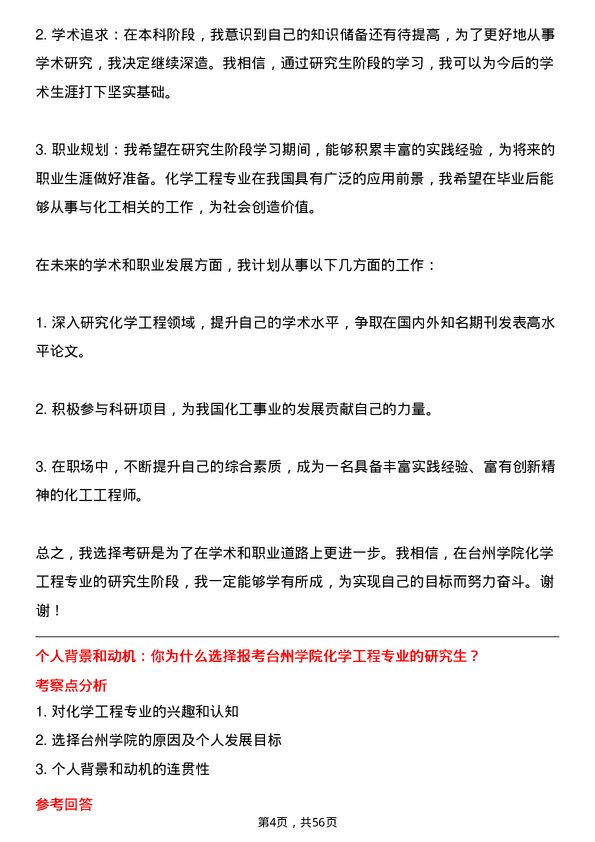 2. 学术追求：在本科阶段，我意识到自己的知识储备还有待提高，为了更好地从事学术研究，我决定继续深造。我相信，通过研究生阶段的学习，我可以为今后的学术生涯打下坚实基础。

3. 职业规划：我希望在研究生阶段学习期间，能够积累丰富的实践经验，为将来的职业生涯做好准备。化学工程专业在我国具有广泛的应用前景，我希望在毕业后能够从事与化工相关的工作，为社会创造价值。

在未来的学术和职业发展方面，我计划从事以下几方面的工作：

1. 深入研究化学工程领域，提升自己的学术水平，争取在国内外知名期刊发表高水平论文。

2. 积极参与科研项目，为我国化工事业的发展贡献自己的力量。

3. 在职场中，不断提升自己的综合素质，成为一名具备丰富实践经验、富有创新精神的化工工程师。

总之，我选择考研是为了在学术和职业道路上更进一步。我相信，在台州学院化学工程专业的研究生阶段，我一定能够学有所成，为实现自己的目标而努力奋斗。谢谢！

个人背景和动机：你为什么选择报考台州学院化学工程专业的研究生？

考察点分析

1. 对化学工程专业的兴趣和认知

2. 选择台州学院的原因及个人发展目标

3. 个人背景和动机的连贯性

参考回答

第4页，共56页